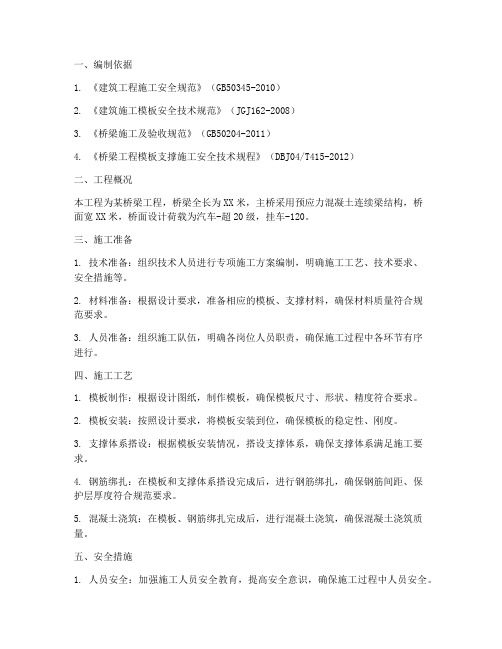 一、编制依据

1. 《建筑工程施工安全规范》（GB50345-2010）

2. 《建筑施工模板安全技术规范》（JGJ162-2008）

3. 《桥梁施工及验收规范》（GB50204-2011）

4. 《桥梁工程模板支撑施工安全技术规程》（DBJ04/T415-2012）

二、工程概况

本工程为某桥梁工程，桥梁全长为XX米，主桥采用预应力混凝土连续梁结构，桥面宽XX米，桥面设计荷载为汽车-超20级，挂车-120。

三、施工准备

1. 技术准备：组织技术人员进行专项施工方案编制，明确施工工艺、技术要求、安全措施等。

2. 材料准备：根据设计要求，准备相应的模板、支撑材料，确保材料质量符合规范要求。

3. 人员准备：组织施工队伍，明确各岗位人员职责，确保施工过程中各环节有序进行。

四、施工工艺

1. 模板制作：根据设计图纸，制作模板，确保模板尺寸、形状、精度符合要求。

2. 模板安装：按照设计要求，将模板安装到位，确保模板的稳定性、刚度。

3. 支撑体系搭设：根据模板安装情况，搭设支撑体系，确保支撑体系满足施工要求。

4. 钢筋绑扎：在模板和支撑体系搭设完成后，进行钢筋绑扎，确保钢筋间距、保护层厚度符合规范要求。

5. 混凝土浇筑：在模板、钢筋绑扎完成后，进行混凝土浇筑，确保混凝土浇筑质量。

五、安全措施

1. 人员安全：加强施工人员安全教育，提高安全意识，确保施工过程中人员安全。